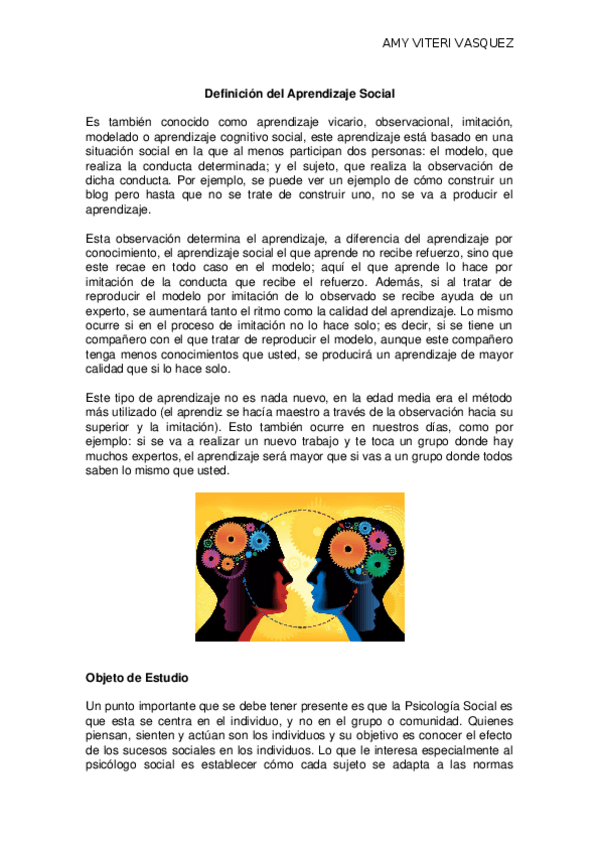 AMY VITERI VASQUEZ

Definición del Aprendizaje Social

Es también conocido como aprendizaje vicario, observacional, imitación, modelado o aprendizaje cognitivo social, este aprendizaje está basado en una situación social en la que al menos participan dos personas: el modelo, que realiza la conducta determinada; y el sujeto, que realiza la observación de dicha conducta. Por ejemplo, se puede ver un ejemplo de cómo construir un blog pero hasta que no se trate de construir uno, no se va a producir el aprendizaje.

Esta observación determina el aprendizaje, a diferencia del aprendizaje por conocimiento, el aprendizaje social el que aprende no recibe refuerzo, sino que este recae en todo caso en el modelo; aquí el que aprende lo hace por imitación de la conducta que recibe el refuerzo. Además, si al tratar de reproducir el modelo por imitación de lo observado se recibe ayuda de un experto, se aumentará tanto el ritmo como la calidad del aprendizaje. Lo mismo ocurre si en el proceso de imitación no lo hace solo; es decir, si se tiene un compañero con el que tratar de reproducir el modelo, aunque este compañero tenga menos conocimientos que usted, se producirá un aprendizaje de mayor calidad que si lo hace solo.

Este tipo de aprendizaje no es nada nuevo, en la edad media era el método más utilizado (el aprendiz se hacía maestro a través de la observación hacia su superior y la imitación). Esto también ocurre en nuestros días, como por ejemplo: si se va a realizar un nuevo trabajo y te toca un grupo donde hay muchos expertos, el aprendizaje será mayor que si vas a un grupo donde todos saben lo mismo que usted.

Objeto de Estudio

Un punto importante que se debe tener presente es que la Psicología Social es que esta se centra en el individuo, y no en el grupo o comunidad. Quienes piensan, sienten y actúan son los individuos y su objetivo es conocer el efecto de los sucesos sociales en los individuos. Lo que le interesa especialmente al psicólogo social es establecer cómo cada sujeto se adapta a las normas